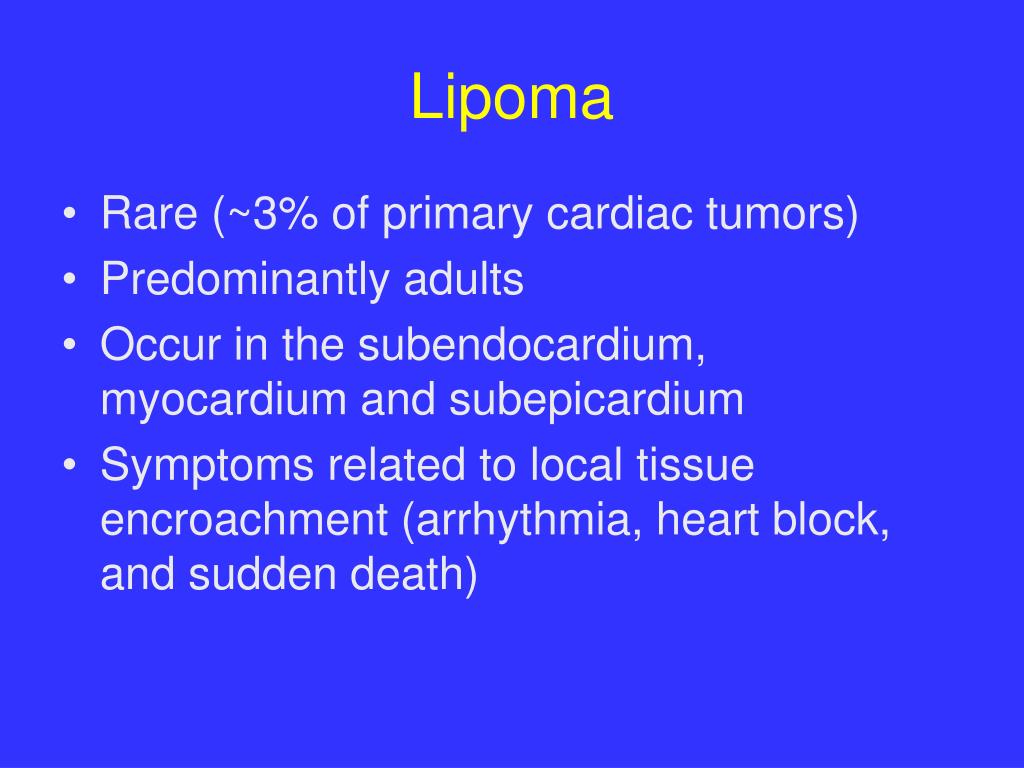 Lipoma

• Rare (~3% of primary cardiac tumors)
• Predominantly adults
• Occur in the subendocardium, myocardium and subepicardium
• Symptoms related to local tissue encroachment (arrhythmia, heart block, and sudden death)